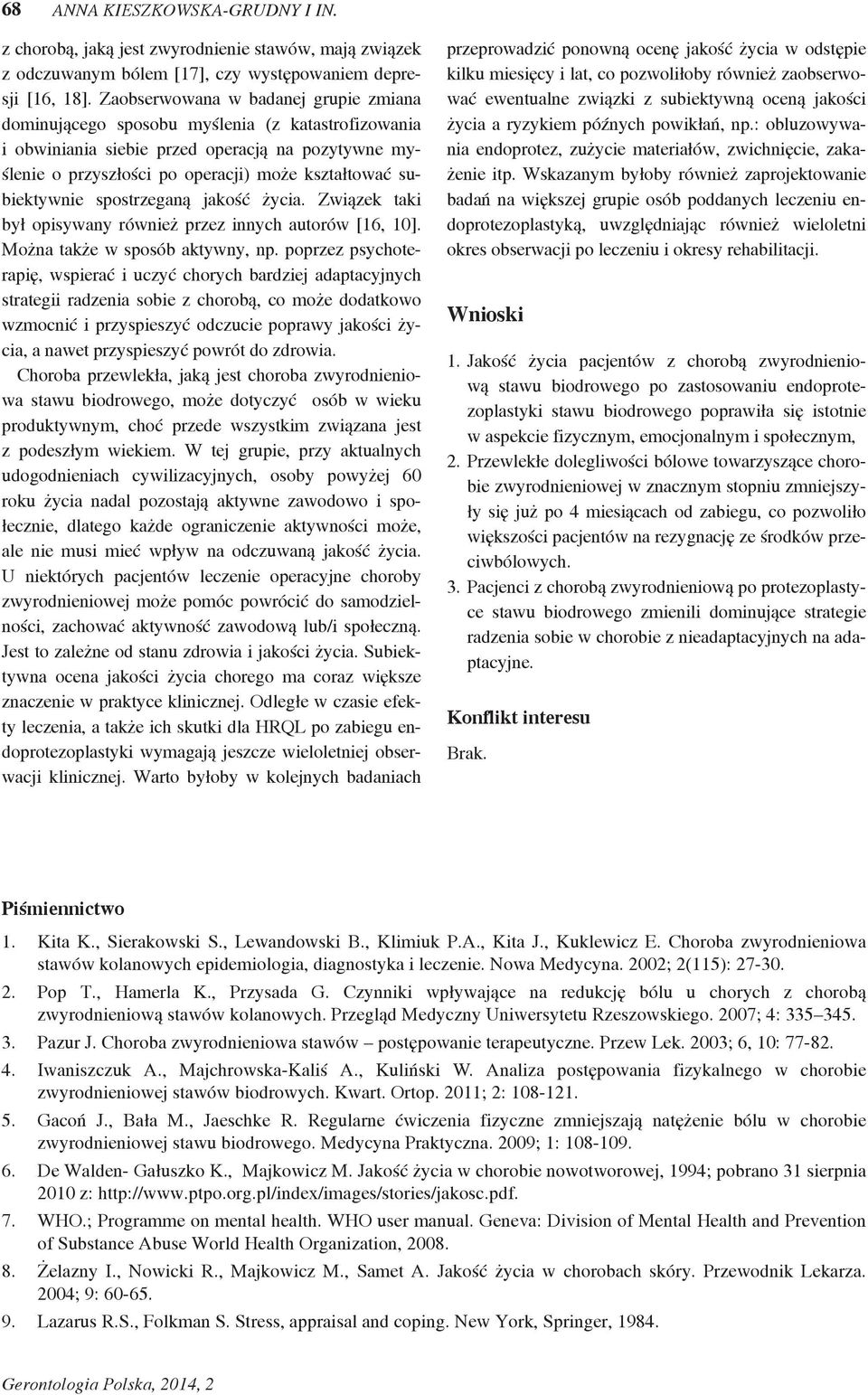 68 ANNA KIESZKOWSKA-GRUDNY I IN.

z chorobą, jaką jest zwyrodnienie stawów, mają związek z odczuwanym bólem [17], czy występowaniem depresji [16, 18]. Zaobserwowana w badanej grupie zmiana dominującego sposobu myślenia (z katastrofizowania i obwiniania siebie przed operacją na pozytywne myślenie o przyszłości po operacji) może kształtować subiektywnie spostrzeganą jakość życia. Związek taki był opisywany również przez innych autorów [16, 10]. Można także w sposób aktywny, np. poprzez psychoterapię, wspierać i uczyć chorych bardziej adaptacyjnych strategii radzenia sobie z chorobą, co może dodatkowo wzmocnić i przyspieszyć odczucie poprawy jakości życia, a nawet przyspieszyć powrót do zdrowia.

Choroba przewlekła, jaką jest choroba zwyrodnieniowa stawu biodrowego, może dotyczyć osób w wieku produktywnym, choć przede wszystkim związana jest z podeszłym wiekiem. W tej grupie, przy aktualnych udogodnieniach cywilizacyjnych, osoby powyżej 60 roku życia nadal pozostają aktywne zawodowo i społecznie, dlatego każde ograniczenie aktywności może, ale nie musi mieć wpływ na odczuwaną jakość życia. U niektórych pacjentów leczenie operacyjne choroby zwyrodnieniowej może pomóc powrócić do samodzielności, zachować aktywność zawodową lub/i społeczną. Jest to zależne od stanu zdrowia i jakości życia. Subiektywna ocena jakości życia chorego ma coraz większe znaczenie w praktyce klinicznej. Odległe w czasie efekty leczenia, a także ich skutki dla HRQL po zabiegu endoprotezoplastyki wymagają jeszcze wieloletniej obserwacji klinicznej. Warto byłoby w kolejnych badaniach przeprowadzić ponowną ocenę jakość życia w odstępie kilku miesięcy i lat, co pozwoliłoby również zaobserwować ewentualne związki z subiektywną oceną jakości życia a ryzykiem późnych powikłań, np.: obluzowywania endoprotez, zużycie materiałów, zwichnięcie, zakażenie itp. Wskazanym byłoby również zaprojektowanie badań na większej grupie osób poddanych leczeniu endoprotezoplastyką, uwzględniając również wieloletni okres obserwacji po leczeniu i okresy rehabilitacji.

Wnioski

1. Jakość życia pacjentów z chorobą zwyrodnieniową stawu biodrowego po zastosowaniu endoprotezoplastyki stawu biodrowego poprawiła się istotnie w aspekcie fizycznym, emocjonalnym i społecznym,
2. Przewlekłe dolegliwości bólowe towarzyszące chorobie zwyrodnieniowej w znacznym stopniu zmniejszyły się już po 4 miesiącach od zabiegu, co pozwoliło większości pacjentów na rezygnację ze środków przeciwbólowych.
3. Pacjenci z chorobą zwyrodnieniową po protezoplastyce stawu biodrowego zmienili dominujące strategie radzenia sobie w chorobie z nieadaptacyjnych na adaptacyjne.

Konflikt interesu

Brak.

Piśmiennictwo

1. Kita K., Sierakowski S., Lewandowski B., Klimiuk P.A., Kita J., Kuklewicz E. Choroba zwyrodnieniowa stawów kolanowych epidemiologia, diagnostyka i leczenie. Nowa Medycyna. 2002; 2(115): 27-30.
2. Pop T., Hamerla K., Przysada G. Czynniki wpływające na redukcję bólu u chorych z chorobą zwyrodnieniową stawów kolanowych. Przegląd Medyczny Uniwersytetu Rzeszowskiego. 2007; 4: 335–345.
3. Pazur J. Choroba zwyrodnieniowa stawów – postępowanie terapeutyczne. Przew Lek. 2003; 6, 10: 77-82.
4. Iwaniszczuk A., Majchrowska-Kaliś A., Kuliński W. Analiza postępowania fizykalnego w chorobie zwyrodnieniowej stawów biodrowych. Kwart. Ortop. 2011; 2: 108-121.
5. Gacoń J., Bała M., Jaeschke R. Regularne ćwiczenia fizyczne zmniejszają natężenie bólu w chorobie zwyrodnieniowej stawu biodrowego. Medycyna Praktyczna. 2009; 1: 108-109.
6. De Walden- Gałuszko K., Majkowicz M. Jakość życia w chorobie nowotworowej, 1994; pobrano 31 sierpnia 2010 z: http://www.ptpo.org.pl/index/images/stories/jakosc.pdf.
7. WHO.; Programme on mental health. WHO user manual. Geneva: Division of Mental Health and Prevention of Substance Abuse World Health Organization, 2008.
8. Żelazny I., Nowicki R., Majkowicz M., Samet A. Jakość życia w chorobach skóry. Przewodnik Lekarza. 2004; 9: 60-65.
9. Lazarus R.S., Folkman S. Stress, appraisal and coping. New York, Springer, 1984.

Gerontologia Polska, 2014, 2